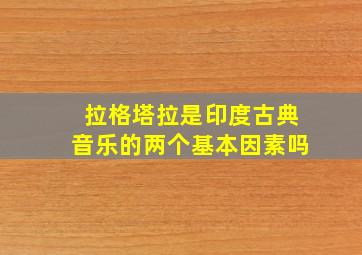 拉格塔拉是印度古典音乐的两个基本因素吗